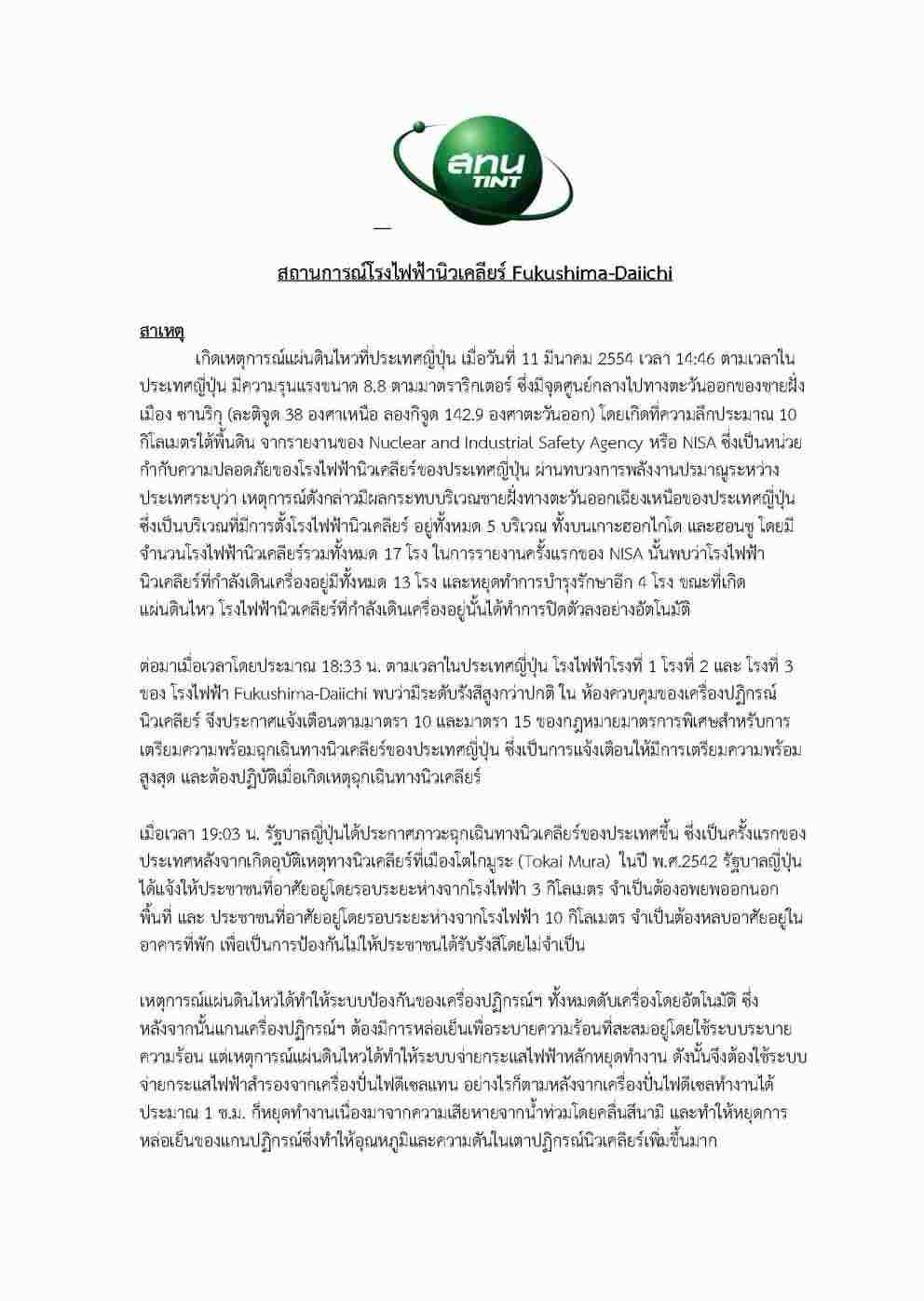 สทน
TINT

สถานการณ์โรงไฟฟ้านิวเคลียร์ Fukushima-Daiichi

สาเหตุ

เกิดเหตุการณ์แผ่นดินไหวที่ประเทศญี่ปุ่น เมื่อวันที่ 11 มีนาคม 2554 เวลา 14:46 ตามเวลาในประเทศญี่ปุ่น มีความรุนแรงขนาด 8.8 ตามมาตราริกเตอร์ ซึ่งมีจุดศูนย์กลางไปทางตะวันออกของชายฝั่งเมือง ซานริกุ (ละติจูด 38 องศาเหนือ ลองกิจูด 142.9 องศาตะวันออก) โดยเกิดที่ความลึกประมาณ 10 กิโลเมตรใต้พื้นดิน จากรายงานของ Nuclear and Industrial Safety Agency หรือ NISA ซึ่งเป็นหน่วยกำกับความปลอดภัยของโรงไฟฟ้านิวเคลียร์ของประเทศญี่ปุ่น ผ่านทบวงการพลังงานปรมาณูระหว่างประเทศระบุว่า เหตุการณ์ดังกล่าวมีผลกระทบบริเวณชายฝั่งทางตะวันออกเฉียงเหนือของประเทศญี่ปุ่น ซึ่งเป็นบริเวณที่มีการตั้งโรงไฟฟ้านิวเคลียร์ อยู่ทั้งหมด 5 บริเวณ ทั้งบนเกาะฮอกไกโด และฮอนชู โดยมีจำนวนโรงไฟฟ้านิวเคลียร์รวมทั้งหมด 17 โรง ในการรายงานครั้งแรกของ NISA นั้นพบว่าโรงไฟฟ้านิวเคลียร์ที่กำลังเดินเครื่องอยู่มีทั้งหมด 13 โรง และหยุดทำการบำรุงรักษาอีก 4 โรง ขณะที่เกิดแผ่นดินไหว โรงไฟฟ้านิวเคลียร์ที่กำลังเดินเครื่องอยู่นั้นได้ทำการปิดตัวลงอย่างอัตโนมัติ

ต่อมาเมื่อเวลาโดยประมาณ 18:33 น. ตามเวลาในประเทศญี่ปุ่น โรงไฟฟ้าโรงที่ 1 โรงที่ 2 และ โรงที่ 3 ของ โรงไฟฟ้า Fukushima-Daiichi พบว่ามีระดับรังสีสูงกว่าปกติ ใน ห้องควบคุมของเครื่องปฏิกรณ์นิวเคลียร์ จึงประกาศแจ้งเตือนตามมาตรา 10 และมาตรา 15 ของกฎหมายมาตรการพิเศษสำหรับการเตรียมความพร้อมฉุกเฉินทางนิวเคลียร์ของประเทศญี่ปุ่น ซึ่งเป็นการแจ้งเตือนให้มีการเตรียมความพร้อมสูงสุด และต้องปฏิบัติเมื่อเกิดเหตุฉุกเฉินทางนิวเคลียร์

เมื่อเวลา 19:03 น. รัฐบาลญี่ปุ่นได้ประกาศภาวะฉุกเฉินทางนิวเคลียร์ของประเทศขึ้น ซึ่งเป็นครั้งแรกของประเทศหลังจากเกิดอุบัติเหตุทางนิวเคลียร์ที่เมืองโตไกมูระ (Tokai Mura) ในปี พ.ศ.2542 รัฐบาลญี่ปุ่นได้แจ้งให้ประชาชนที่อาศัยอยู่โดยรอบระยะห่างจากโรงไฟฟ้า 3 กิโลเมตร จำเป็นต้องอพยพออกนอกพื้นที่ และ ประชาชนที่อาศัยอยู่โดยรอบระยะห่างจากโรงไฟฟ้า 10 กิโลเมตร จำเป็นต้องหลบอาศัยอยู่ในอาคารที่พัก เพื่อเป็นการป้องกันไม่ให้ประชาชนได้รับรังสีโดยไม่จำเป็น

เหตุการณ์แผ่นดินไหวได้ทำให้ระบบป้องกันของเครื่องปฏิกรณ์ฯ ทั้งหมดดับเครื่องโดยอัตโนมัติ ซึ่งหลังจากนั้นแกนเครื่องปฏิกรณ์ฯ ต้องมีการหล่อเย็นเพื่อระบายความร้อนที่สะสมอยู่โดยใช้ระบบระบายความร้อน แต่เหตุการณ์แผ่นดินไหวได้ทำให้ระบบจ่ายกระแสไฟฟ้าหลักหยุดทำงาน ดังนั้นจึงต้องใช้ระบบจ่ายกระแสไฟฟ้าสำรองจากเครื่องปั่นไฟดีเซลแทน อย่างไรก็ตามหลังจากเครื่องปั่นไฟดีเซลทำงานได้ประมาณ 1 ช.ม. ก็หยุดทำงานเนื่องมาจากความเสียหายจากน้ำท่วมโดยคลื่นสึนามิ และทำให้หยุดการหล่อเย็นของแกนปฏิกรณ์ซึ่งทำให้อุณหภูมิและความดันในเตาปฏิกรณ์นิวเคลียร์เพิ่มขึ้นมาก